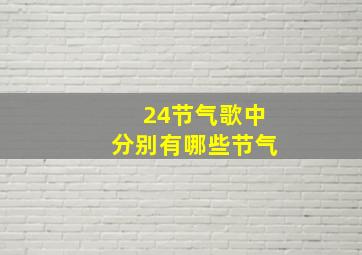 24节气歌中
分别有哪些节气